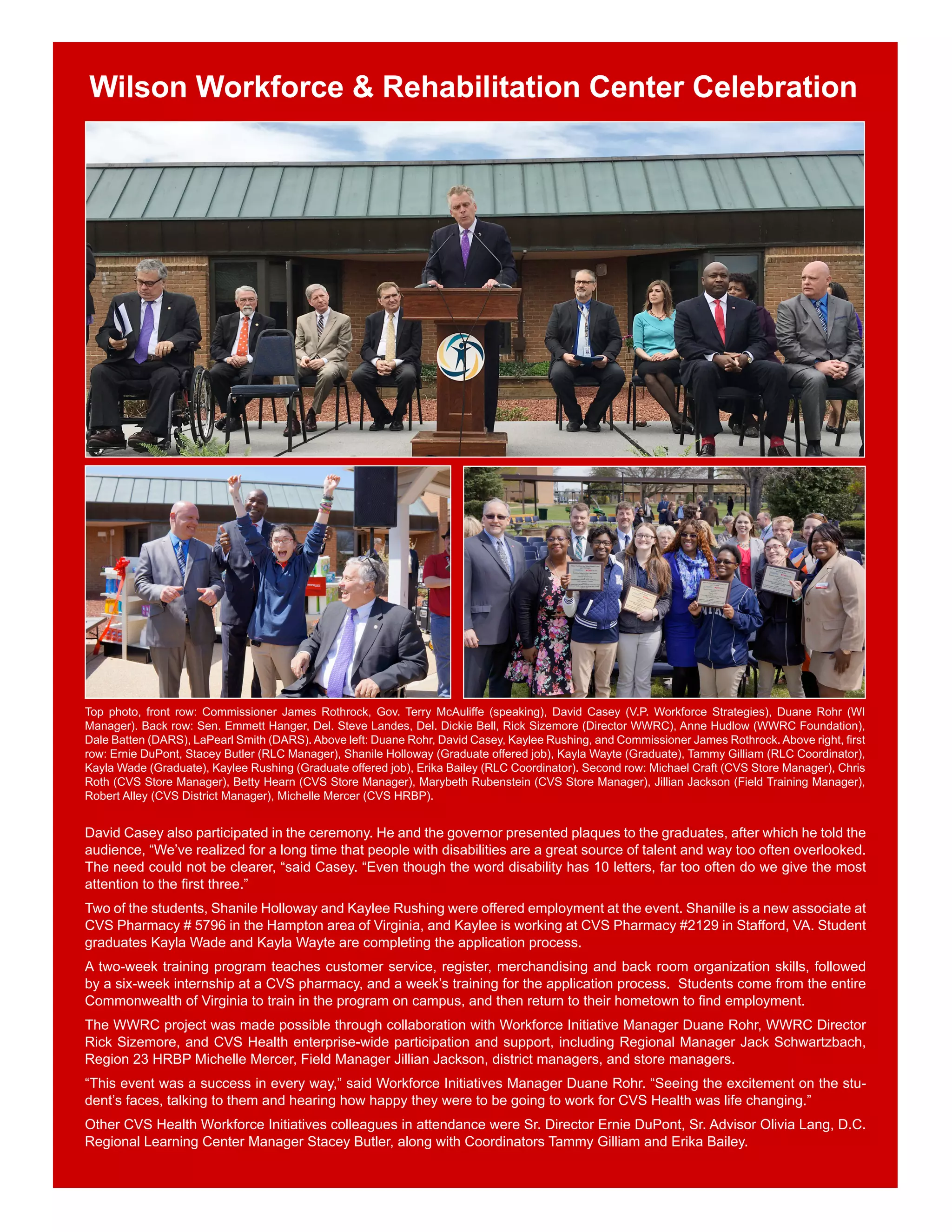 Wilson Workforce & Rehabilitation Center Celebration

Top photo, front row: Commissioner James Rothrock, Gov. Terry McAuliffe (speaking), David Casey (V.P. Workforce Strategies), Duane Rohr (WI Manager). Back row: Sen. Emmett Hanger, Del. Steve Landes, Del. Dickie Bell, Rick Sizemore (Director WWRC), Anne Hudlow (WWRC Foundation), Dale Batten (DARS), LaPearl Smith (DARS). Above left: Duane Rohr, David Casey, Kaylee Rushing, and Commissioner James Rothrock. Above right, first row: Ernie DuPont, Stacey Butler (RLC Manager), Shanile Holloway (Graduate offered job), Kayla Wayte (Graduate), Tammy Gilliam (RLC Coordinator), Kayla Wade (Graduate), Kaylee Rushing (Graduate offered job), Erika Bailey (RLC Coordinator). Second row: Michael Craft (CVS Store Manager), Chris Roth (CVS Store Manager), Betty Hearn (CVS Store Manager), Marybeth Rubenstein (CVS Store Manager), Jillian Jackson (Field Training Manager), Robert Alley (CVS District Manager), Michelle Mercer (CVS HRBP).

David Casey also participated in the ceremony. He and the governor presented plaques to the graduates, after which he told the audience, "We've realized for a long time that people with disabilities are a great source of talent and way too often overlooked. The need could not be clearer, "said Casey. "Even though the word disability has 10 letters, far too often do we give the most attention to the first three."

Two of the students, Shanile Holloway and Kaylee Rushing were offered employment at the event. Shanille is a new associate at CVS Pharmacy # 5796 in the Hampton area of Virginia, and Kaylee is working at CVS Pharmacy #2129 in Stafford, VA. Student graduates Kayla Wade and Kayla Wayte are completing the application process.

A two-week training program teaches customer service, register, merchandising and back room organization skills, followed by a six-week internship at a CVS pharmacy, and a week's training for the application process. Students come from the entire Commonwealth of Virginia to train in the program on campus, and then return to their hometown to find employment.

The WWRC project was made possible through collaboration with Workforce Initiative Manager Duane Rohr, WWRC Director Rick Sizemore, and CVS Health enterprise-wide participation and support, including Regional Manager Jack Schwartzbach, Region 23 HRBP Michelle Mercer, Field Manager Jillian Jackson, district managers, and store managers.

"This event was a success in every way," said Workforce Initiatives Manager Duane Rohr. "Seeing the excitement on the student's faces, talking to them and hearing how happy they were to be going to work for CVS Health was life changing."

Other CVS Health Workforce Initiatives colleagues in attendance were Sr. Director Ernie DuPont, Sr. Advisor Olivia Lang, D.C. Regional Learning Center Manager Stacey Butler, along with Coordinators Tammy Gilliam and Erika Bailey.